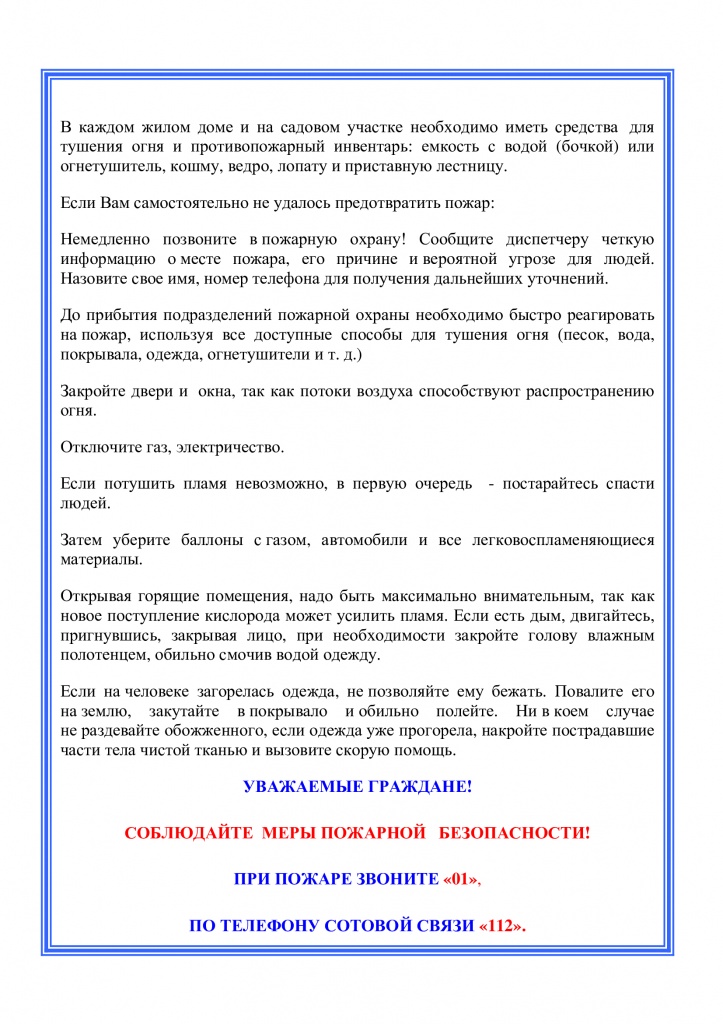 В каждом жилом доме и на садовом участке необходимо иметь средства для тушения огня и противопожарный инвентарь: емкость с водой (бочкой) или огнетушитель, кошму, ведро, лопату и приставную лестницу.

Если Вам самостоятельно не удалось предотвратить пожар:

Немедленно позвоните в пожарную охрану! Сообщите диспетчеру четкую информацию о месте пожара, его причине и вероятной угрозе для людей. Назовите свое имя, номер телефона для получения дальнейших уточнений.

До прибытия подразделений пожарной охраны необходимо быстро реагировать на пожар, используя все доступные способы для тушения огня (песок, вода, покрывала, одежда, огнетушители и т. д.)

Закройте двери и окна, так как потоки воздуха способствуют распространению огня.

Отключите газ, электричество.

Если потушить пламя невозможно, в первую очередь - постарайтесь спасти людей.

Затем уберите баллоны с газом, автомобили и все легковоспламеняющиеся материалы.

Открывая горящие помещения, надо быть максимально внимательным, так как новое поступление кислорода может усилить пламя. Если есть дым, двигайтесь, пригнувшись, закрывая лицо, при необходимости закройте голову влажным полотенцем, обильно смочив водой одежду.

Если на человеке загорелась одежда, не позволяйте ему бежать. Повалите его на землю, закутайте в покрывало и обильно полейте. Ни в коем случае не раздевайте обожженного, если одежда уже прогорела, накройте пострадавшие части тела чистой тканью и вызовите скорую помощь.

УВАЖАЕМЫЕ ГРАЖДАНЕ!

СОБЛЮДАЙТЕ МЕРЫ ПОЖАРНОЙ БЕЗОПАСНОСТИ!

ПРИ ПОЖАРЕ ЗВОНИТЕ «01»,

ПО ТЕЛЕФОНУ СОТОВОЙ СВЯЗИ «112».